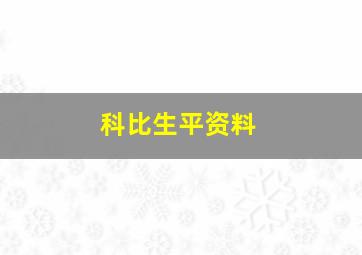 科比生平资料